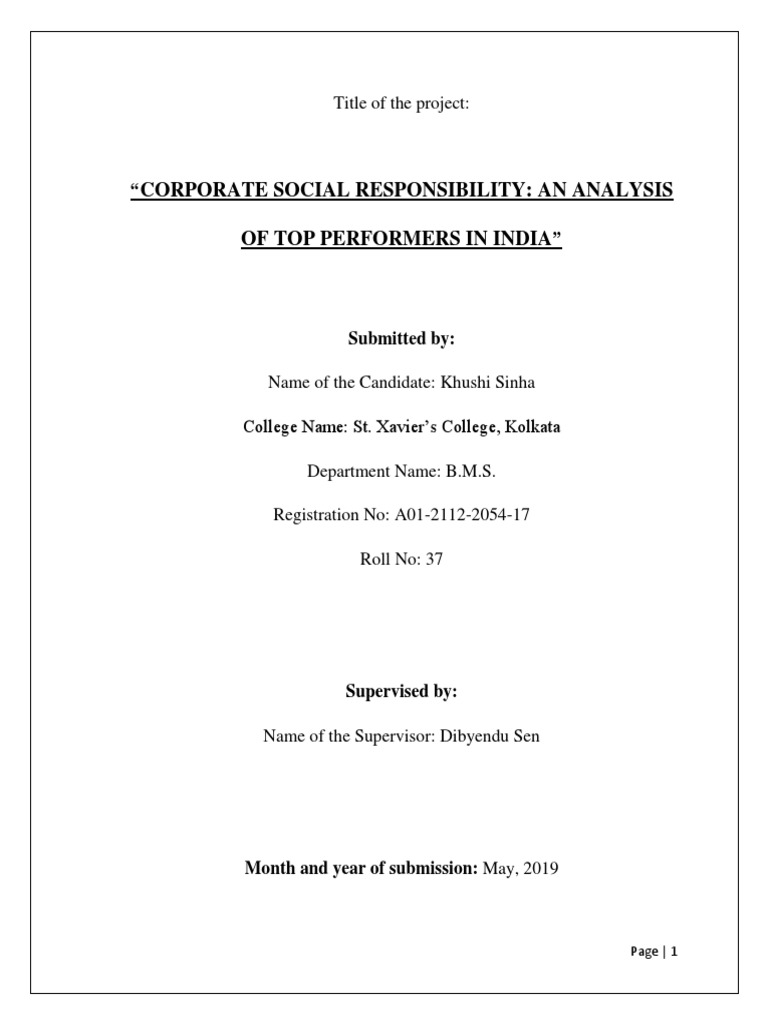 Title of the project:

“CORPORATE SOCIAL RESPONSIBILITY: AN ANALYSIS OF TOP PERFORMERS IN INDIA”

Submitted by:

Name of the Candidate: Khushi Sinha

College Name: St. Xavier’s College, Kolkata

Department Name: B.M.S.

Registration No: A01-2112-2054-17

Roll No: 37

Supervised by:

Name of the Supervisor: Dibyendu Sen

Month and year of submission: May, 2019

Page | 1